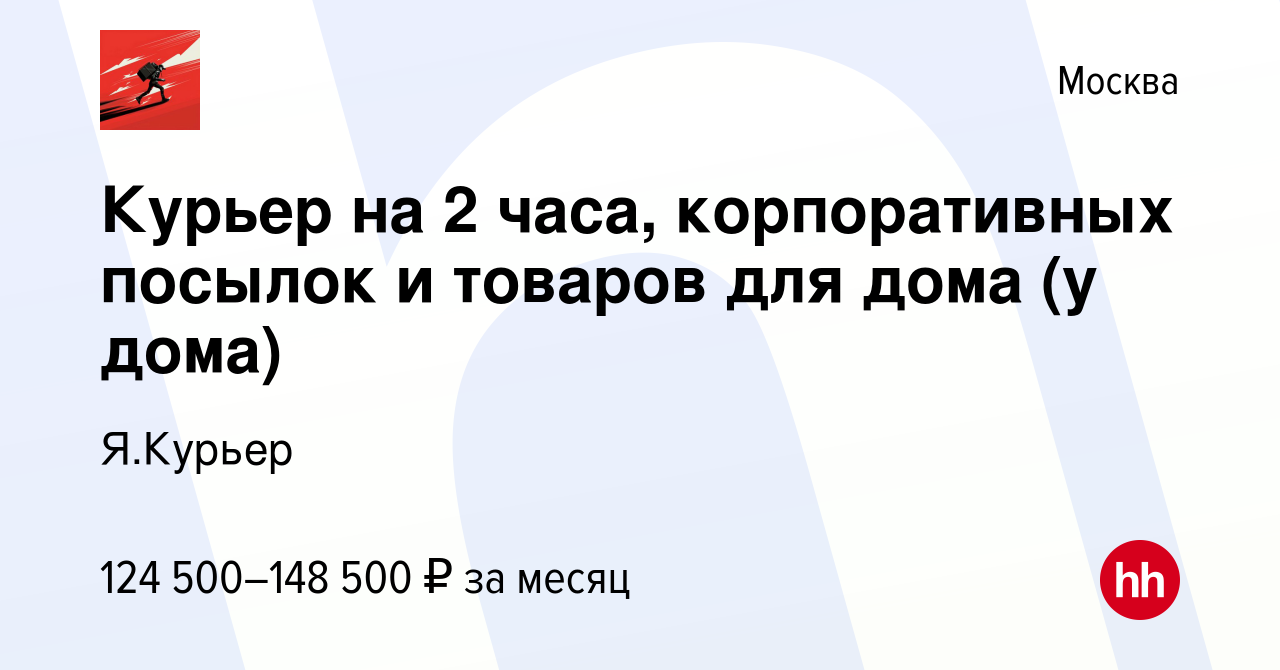 Москва

Курьер на 2 часа, корпоративных посылок и товаров для дома (у дома)

Я.Курьер

124 500–148 500 ₽ за месяц

hh